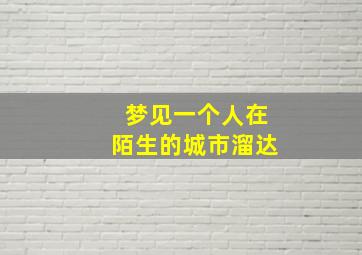 梦见一个人在
陌生的城市溜达